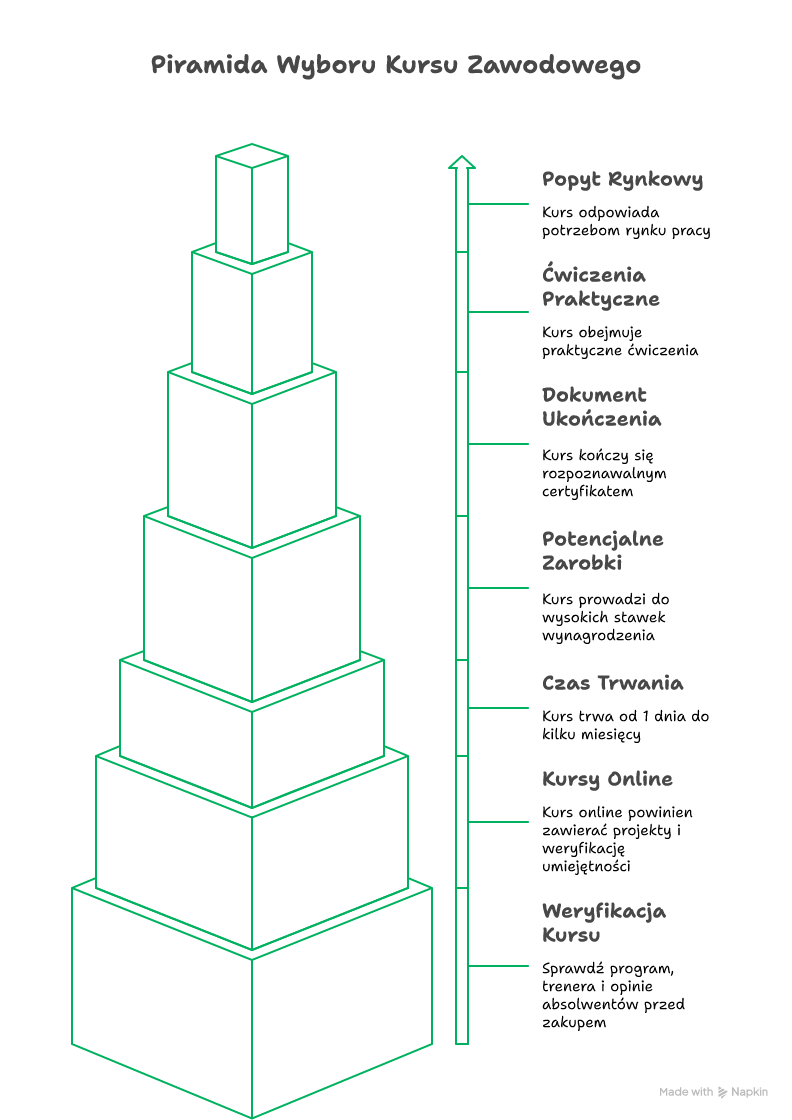 Piramida Wyboru Kursu Zawodowego

Popyt Rynkowy

Kurs odpowiada potrzebom rynku pracy

Ćwiczenia Praktyczne

Kurs obejmuje praktyczne ćwiczenia

Dokument Ukończenia

Kurs kończy się rozpoznawalnym certyfikatem

Potencjalne Zarobki

Kurs prowadzi do wysokich stawek wynagrodzenia

Czas Trwania

Kurs trwa od 1 dnia do kilku miesięcy

Kursy Online

Kurs online powinien zawierać projekty i weryfikację umiejętności

Weryfikacja Kursu

Sprawdź program, trenera i opinie absolwentów przed zakupem

Made with Napkin